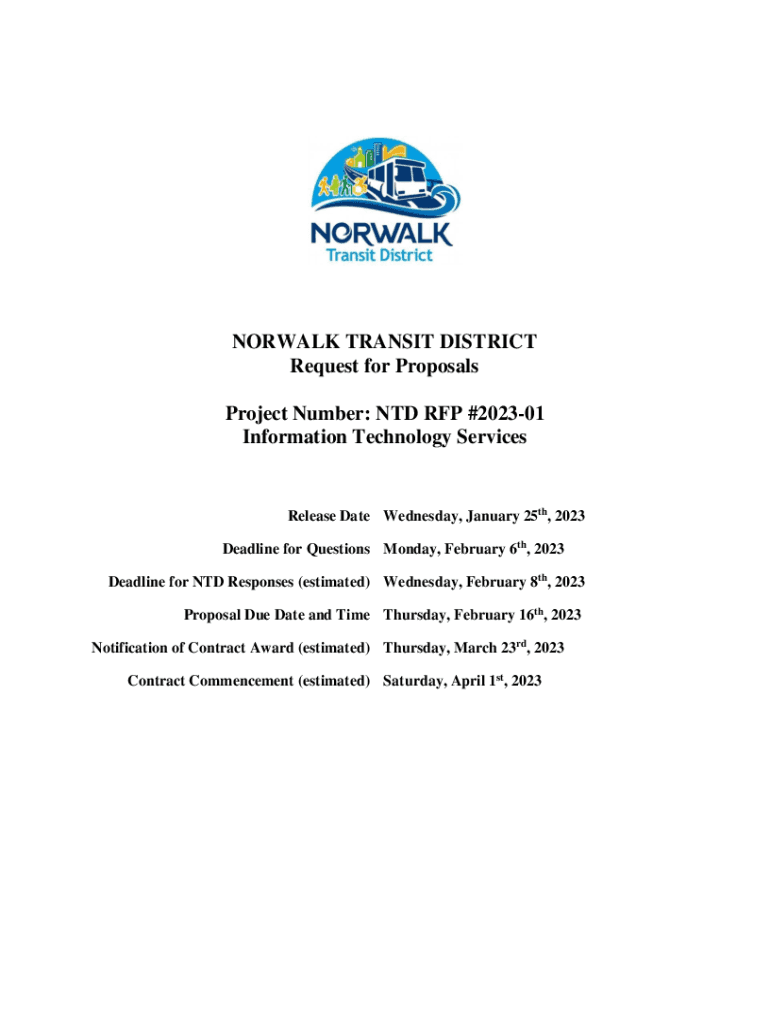 NORWALK
Transit District

NORWALK TRANSIT DISTRICT
Request for Proposals

Project Number: NTD RFP #2023-01
Information Technology Services

| | |
|---|---|
| Release Date | Wednesday, January 25$^{th}$, 2023 |
| Deadline for Questions | Monday, February 6$^{th}$, 2023 |
| Deadline for NTD Responses (estimated) | Wednesday, February 8$^{th}$, 2023 |
| Proposal Due Date and Time | Thursday, February 16$^{th}$, 2023 |
| Notification of Contract Award (estimated) | Thursday, March 23$^{rd}$, 2023 |
| Contract Commencement (estimated) | Saturday, April 1$^{st}$, 2023 |